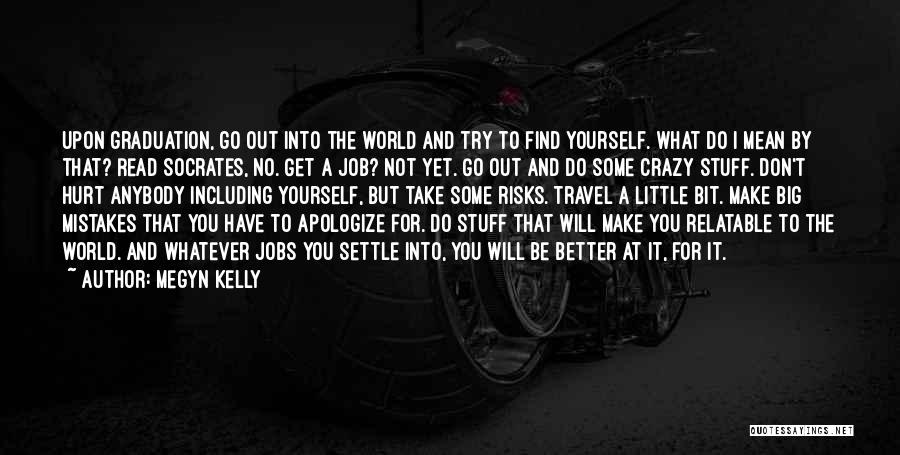 UPON GRADUATION, GO OUT INTO THE WORLD AND TRY TO FIND YOURSELF. WHAT DO I MEAN BY THAT? READ SOCRATES, NO. GET A JOB? NOT YET. GO OUT AND DO SOME CRAZY STUFF. DON'T HURT ANYBODY INCLUDING YOURSELF, BUT TAKE SOME RISKS. TRAVEL A LITTLE BIT. MAKE BIG MISTAKES THAT YOU HAVE TO APOLOGIZE FOR. DO STUFF THAT WILL MAKE YOU RELATABLE TO THE WORLD. AND WHATEVER JOBS YOU SETTLE INTO, YOU WILL BE BETTER AT IT, FOR IT.

~ AUTHOR: MEGYN KELLY

QUOTESSAYINGS.NET